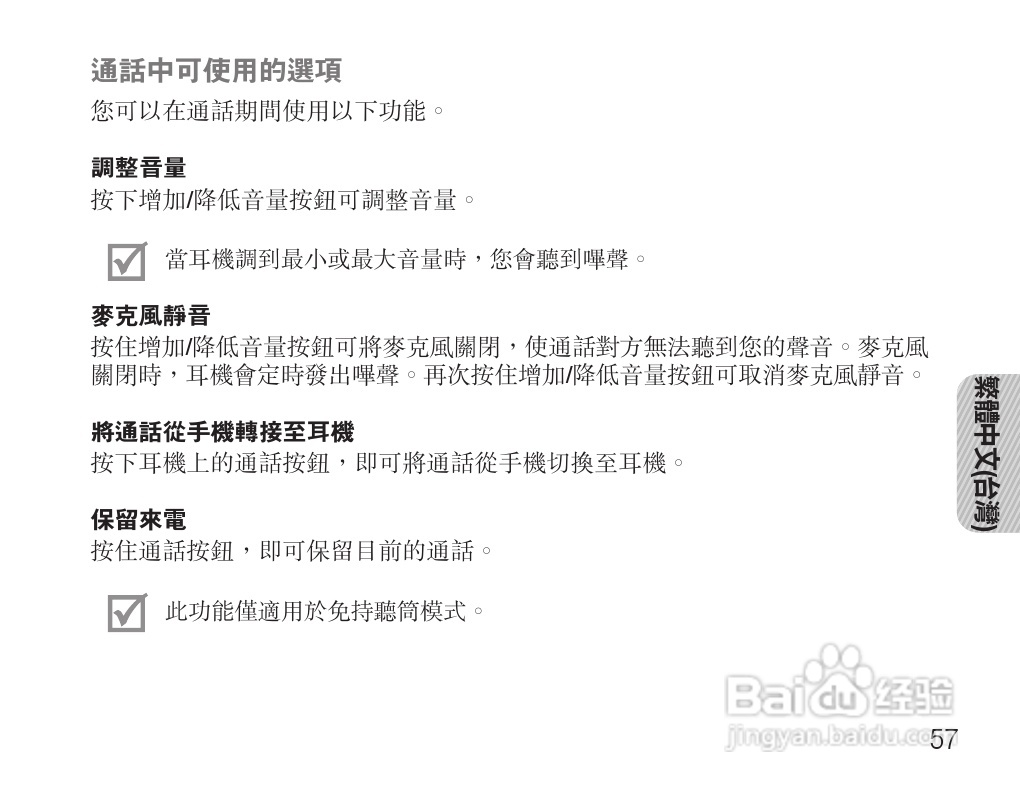 通話中可使用的選項

您可以在通話期間使用以下功能。

調整音量

按下增加/降低音量按鈕可調整音量。

☑ 當耳機調到最小或最大音量時，您會聽到嗶聲。

麥克風靜音

按住增加/降低音量按鈕可將麥克風關閉，使通話對方無法聽到您的聲音。麥克風關閉時，耳機會定時發出嗶聲。再次按住增加/降低音量按鈕可取消麥克風靜音。

將通話從手機轉接至耳機

按下耳機上的通話按鈕，即可將通話從手機切換至耳機。

保留來電

按住通話按鈕，即可保留目前的通話。

☑ 此功能僅適用於免持聽筒模式。

繁體中文(台灣)

57

Baidu经验
jingyan.baidu.com